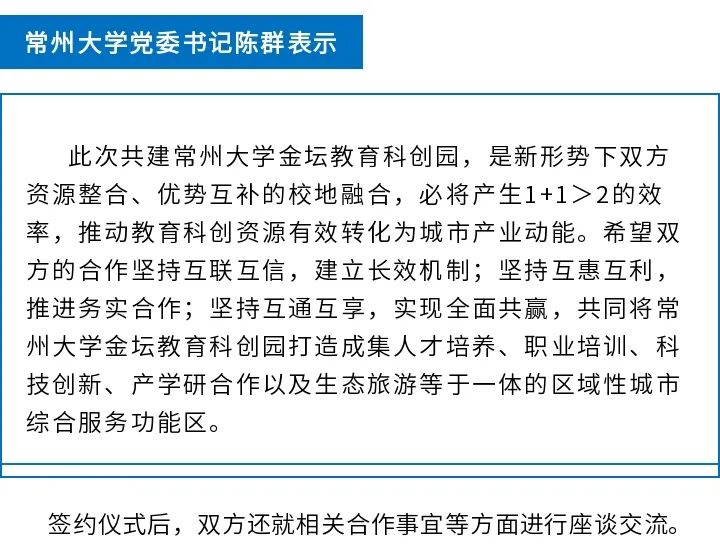 常州大学党委书记陈群表示

此次共建常州大学金坛教育科创园，是新形势下双方资源整合、优势互补的校地融合，必将产生1+1＞2的效率，推动教育科创资源有效转化为城市产业动能。希望双方的合作坚持互联互信，建立长效机制；坚持互惠互利，推进务实合作；坚持互通互享，实现全面共赢，共同将常州大学金坛教育科创园打造成集人才培养、职业培训、科技创新、产学研合作以及生态旅游等于一体的区域性城市综合服务功能区。

签约仪式后，双方还就相关合作事宜等方面进行座谈交流。